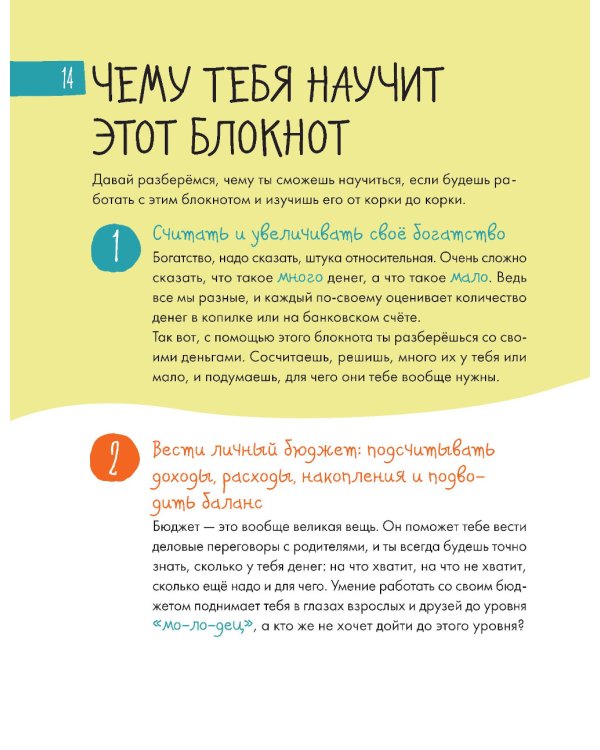 14

ЧЕМУ ТЕБЯ НАУЧИТ ЭТОТ БЛОКНОТ

Давай разберёмся, чему ты сможешь научиться, если будешь работать с этим блокнотом и изучишь его от корки до корки.

1

Считать и увеличивать своё богатство

Богатство, надо сказать, штука относительная. Очень сложно сказать, что такое много денег, а что такое мало. Ведь все мы разные, и каждый по-своему оценивает количество денег в копилке или на банковском счёте.
Так вот, с помощью этого блокнота ты разберёшься со своими деньгами. Сосчитаешь, решишь, много их у тебя или мало, и подумаешь, для чего они тебе вообще нужны.

2

Вести личный бюджет: подсчитывать доходы, расходы, накопления и подводить баланс

Бюджет — это вообще великая вещь. Он поможет тебе вести деловые переговоры с родителями, и ты всегда будешь точно знать, сколько у тебя денег: на что хватит, на что не хватит, сколько ещё надо и для чего. Умение работать со своим бюджетом поднимает тебя в глазах взрослых и друзей до уровня «мо-ло-дец», а кто же не хочет дойти до этого уровня?